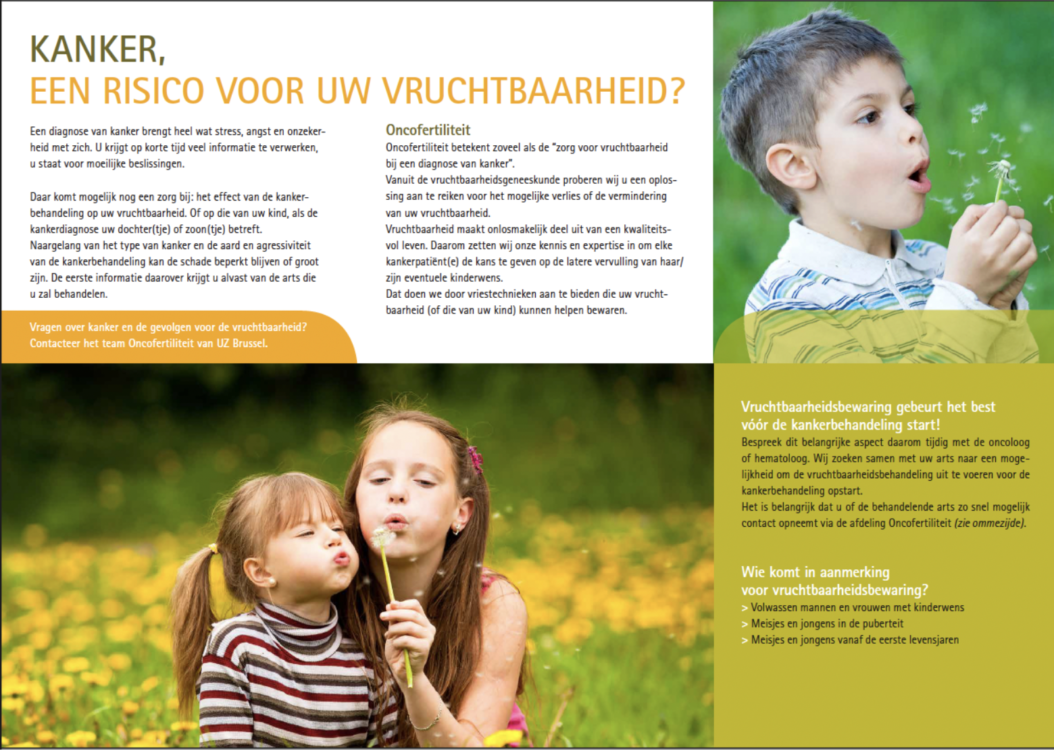 KANKER,
EEN RISICO VOOR UW VRUCHTBAARHEID?

Een diagnose van kanker brengt heel wat stress, angst en onzekerheid met zich. U krijgt op korte tijd veel informatie te verwerken, u staat voor moeilijke beslissingen.

Daar komt mogelijk nog een zorg bij: het effect van de kankerbehandeling op uw vruchtbaarheid. Of op die van uw kind, als de kankerdiagnose uw dochter(tje) of zoon(tje) betreft.
Naargelang van het type van kanker en de aard en agressiviteit van de kankerbehandeling kan de schade beperkt blijven of groot zijn. De eerste informatie daarover krijgt u alvast van de arts die u zal behandelen.

Vragen over kanker en de gevolgen voor de vruchtbaarheid? Contacteer het team Oncofertiliteit van UZ Brussel.

Oncofertiliteit
Oncofertiliteit betekent zoveel als de "zorg voor vruchtbaarheid bij een diagnose van kanker".
Vanuit de vruchtbaarheidsgeneeskunde proberen wij u een oplossing aan te reiken voor het mogelijke verlies of de vermindering van uw vruchtbaarheid.
Vruchtbaarheid maakt onlosmakelijk deel uit van een kwaliteitsvol leven. Daarom zetten wij onze kennis en expertise in om elke kankerpatiënt(e) de kans te geven op de latere vervulling van haar/zijn eventuele kinderwens.
Dat doen we door vriestechnieken aan te bieden die uw vruchtbaarheid (of die van uw kind) kunnen helpen bewaren.

Vruchtbaarheidsbewaring gebeurt het best vóór de kankerbehandeling start!
Bespreek dit belangrijke aspect daarom tijdig met de oncoloog of hematoloog. Wij zoeken samen met uw arts naar een mogelijkheid om de vruchtbaarheidsbehandeling uit te voeren voor de kankerbehandeling opstart.
Het is belangrijk dat u of de behandelende arts zo snel mogelijk contact opneemt via de afdeling Oncofertiliteit (zie ommezijde).

Wie komt in aanmerking voor vruchtbaarheidsbewaring?
> Volwassen mannen en vrouwen met kinderwens
> Meisjes en jongens in de puberteit
> Meisjes en jongens vanaf de eerste levensjaren